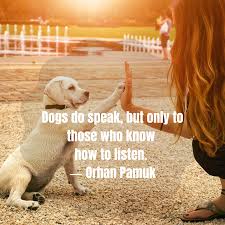 Dogs do speak, but only to those who know how to listen.
— Orhan Pamuk